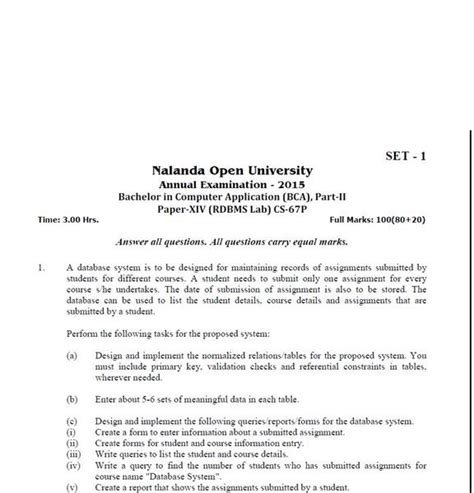 SET - 1

Nalanda Open University
Annual Examination - 2015
Bachelor in Computer Application (BCA), Part-II
Paper-XIV (RDBMS Lab) CS-67P

Time: 3.00 Hrs.

Full Marks: 100(80+20)

Answer all questions. All questions carry equal marks.

1. A database system is to be designed for maintaining records of assignments submitted by students for different courses. A student needs to submit only one assignment for every course s/he undertakes. The date of submission of assignment is also to be stored. The database can be used to list the student details, course details and assignments that are submitted by a student.

Perform the following tasks for the proposed system:

(a) Design and implement the normalized relations/tables for the proposed system. You must include primary key, validation checks and referential constraints in tables, wherever needed.

(b) Enter about 5-6 sets of meaningful data in each table.

(c) Design and implement the following queries/reports/forms for the database system.
(i) Create a form to enter information about a submitted assignment.
(ii) Create forms for student and course information entry.
(iii) Write queries to list the student and course details.
(iv) Write a query to find the number of students who has submitted assignments for course name "Database System".
(v) Create a report that shows the assignments submitted by a student.